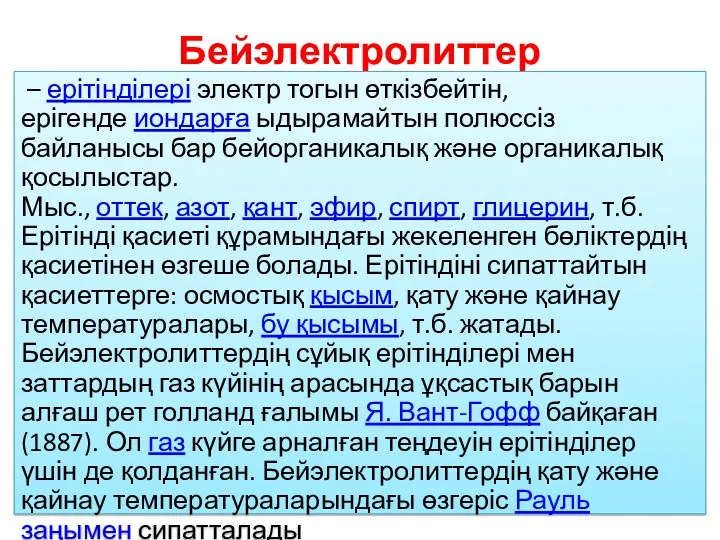 Бейэлектролиттер

– ерітінділері электр тогын өткізбейтін, ерігенде иондарға ыдырамайтын полюссіз байланысы бар бейорганикалық және органикалық қосылыстар.
Мыс., оттек, азот, қант, эфир, спирт, глицерин, т.б. Ерітінді қасиеті құрамындағы жекеленген бөліктердің қасиетінен өзгеше болады. Ерітіндіні сипаттайтын қасиеттерге: осмостық қысым, қату және қайнау температуралары, бу қысымы, т.б. жатады. Бейэлектролиттердің сұйық ерітінділері мен заттардың газ күйінің арасында ұқсастық барын алғаш рет голланд ғалымы Я. Вант-Гофф байқаған (1887). Ол газ күйге арналған теңдеуін ерітінділер үшін де қолданған. Бейэлектролиттердің қату және қайнау температураларындағы өзгеріс Рауль заңымен сипатталады